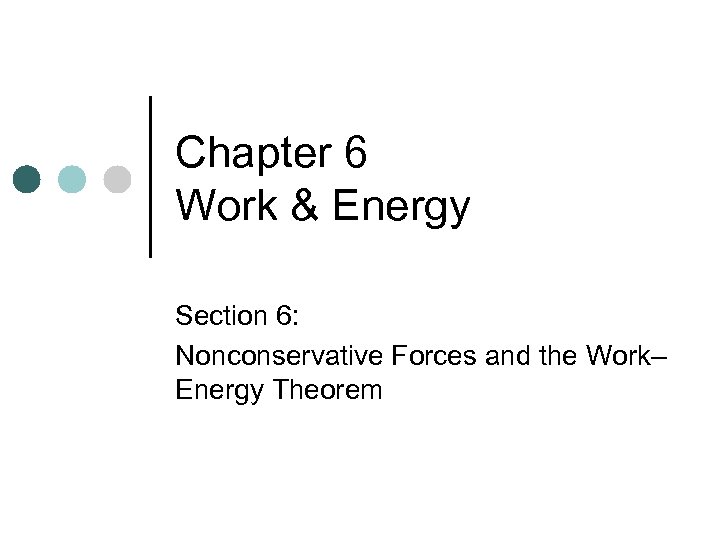 Chapter 6
Work & Energy

Section 6:

Nonconservative Forces and the Work–Energy Theorem